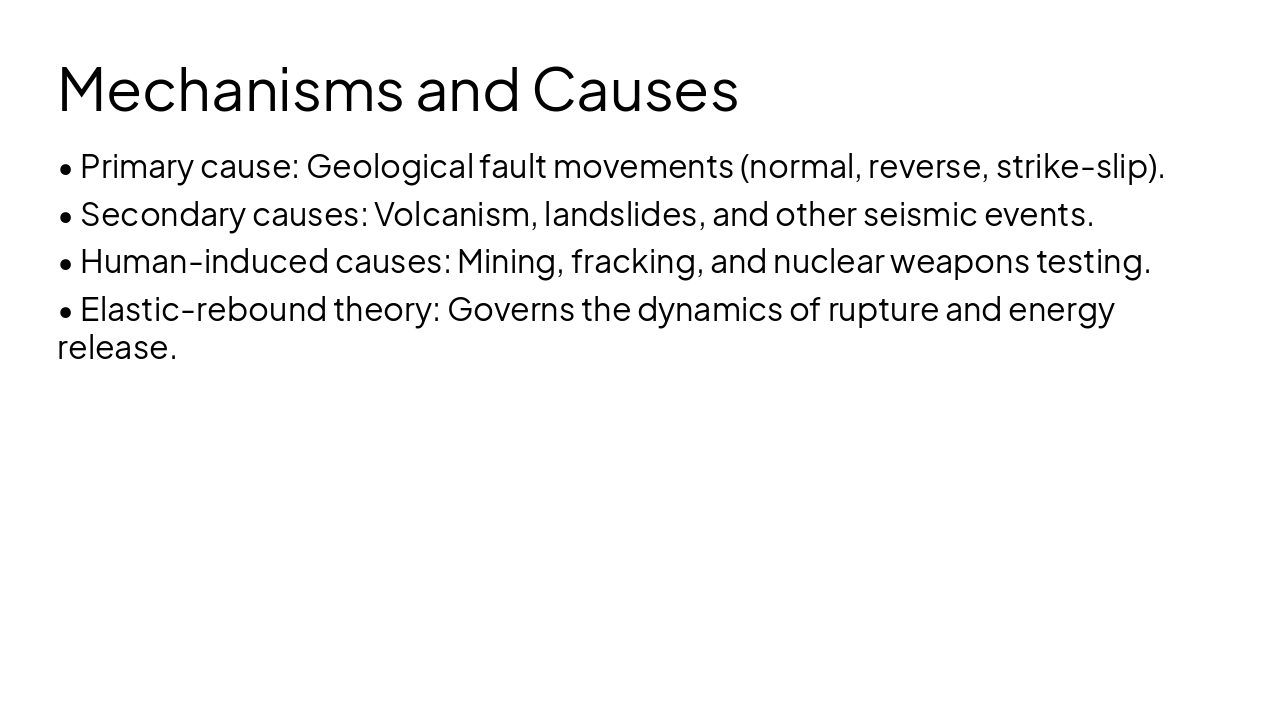 Mechanisms and Causes

• Primary cause: Geological fault movements (normal, reverse, strike-slip).

• Secondary causes: Volcanism, landslides, and other seismic events.

• Human-induced causes: Mining, fracking, and nuclear weapons testing.

• Elastic-rebound theory: Governs the dynamics of rupture and energy release.